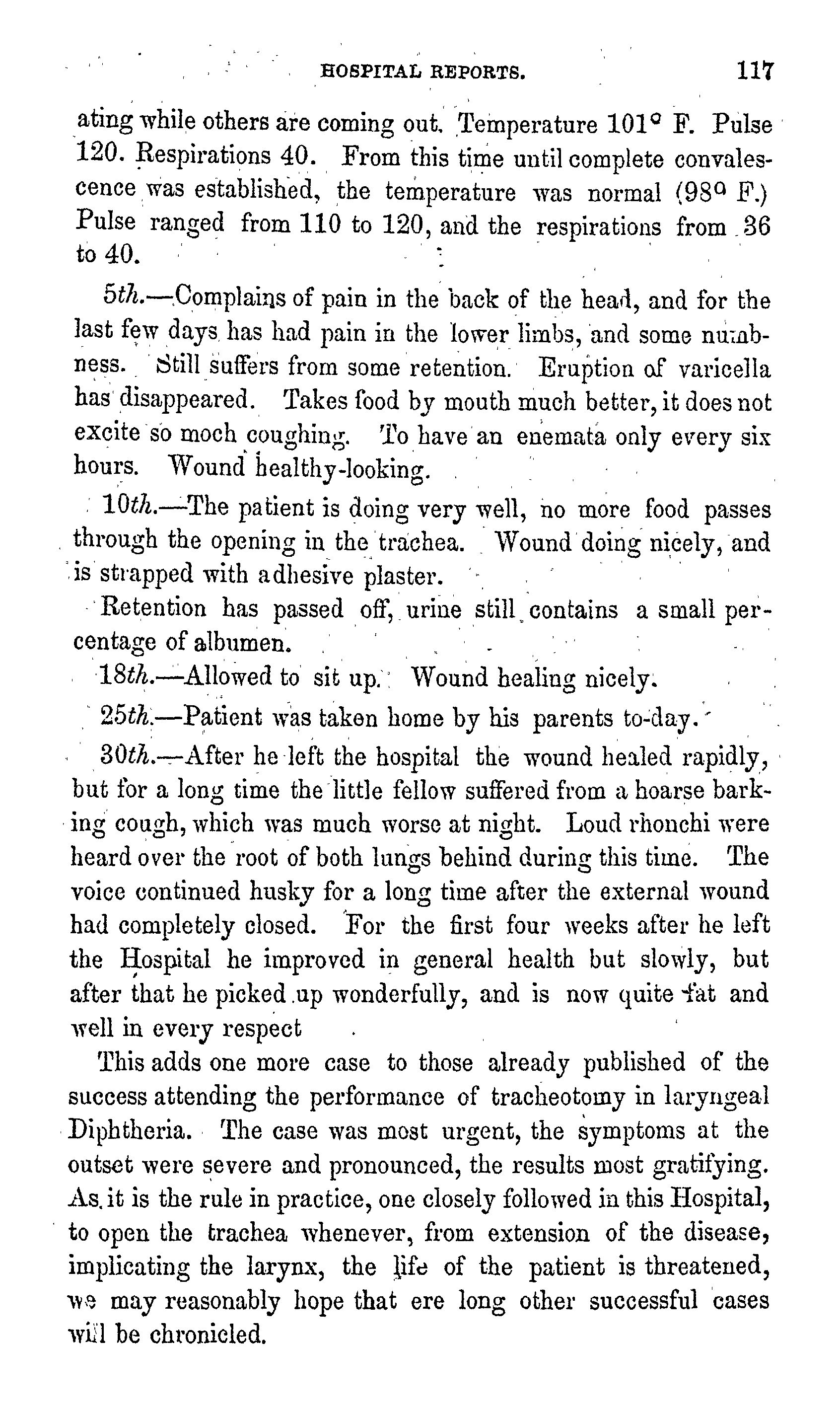 HOSPITAL REPORTS. 117

ating while others are coming out. Temperature 101° F. Pulse 120. Respirations 40. From this time until complete convalescence was established, the temperature was normal (98° F.) Pulse ranged from 110 to 120, and the respirations from 36 to 40.

5th.—Complains of pain in the back of the head, and for the last few days has had pain in the lower limbs, and some numbness. Still suffers from some retention. Eruption of varicella has disappeared. Takes food by mouth much better, it does not excite so moch coughing. To have an enemata only every six hours. Wound healthy-looking.

10th.—The patient is doing very well, no more food passes through the opening in the trachea. Wound doing nicely, and is strapped with adhesive plaster.

Retention has passed off, urine still contains a small percentage of albumen.

18th.—Allowed to sit up. Wound healing nicely.

25th.—Patient was taken home by his parents to-day.

30th.—After he left the hospital the wound healed rapidly, but for a long time the little fellow suffered from a hoarse barking cough, which was much worse at night. Loud rhonchi were heard over the root of both lungs behind during this time. The voice continued husky for a long time after the external wound had completely closed. For the first four weeks after he left the Hospital he improved in general health but slowly, but after that he picked up wonderfully, and is now quite fat and well in every respect

This adds one more case to those already published of the success attending the performance of tracheotomy in laryngeal Diphtheria. The case was most urgent, the symptoms at the outset were severe and pronounced, the results most gratifying. As it is the rule in practice, one closely followed in this Hospital, to open the trachea whenever, from extension of the disease, implicating the larynx, the life of the patient is threatened, we may reasonably hope that ere long other successful cases will be chronicled.